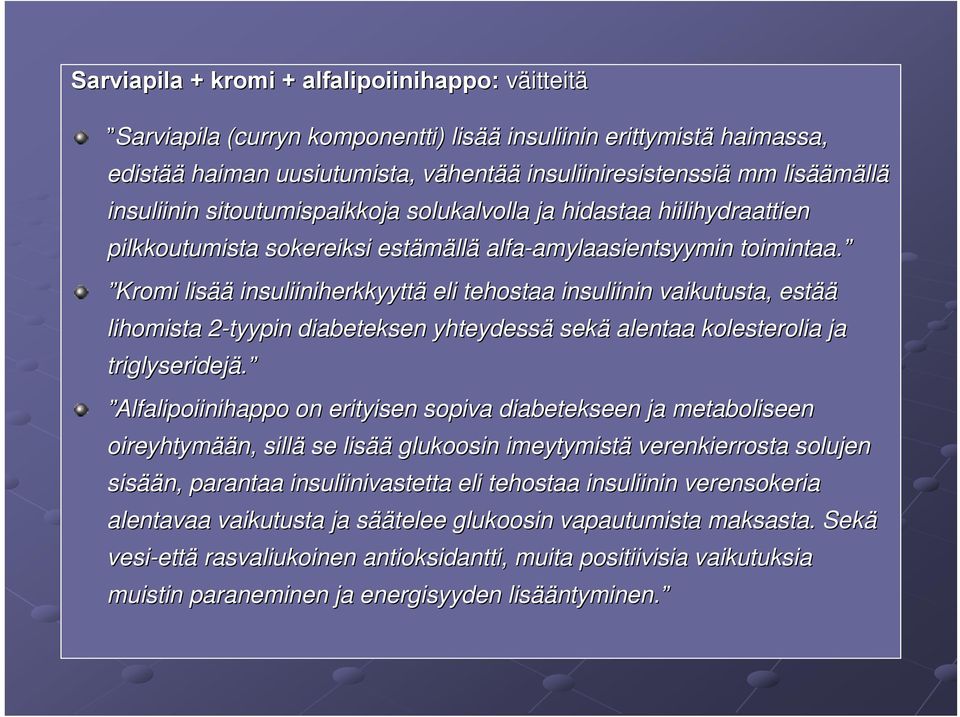 Sarviapila + kromi + alfalipoiinihappo: väitteitä

”Sarviapila (curryn komponentti) lisää insuliinin erittymistä haimassa, edistää haiman uusiutumista, vähentää insuliiniresistenssiä mm lisäämällä insuliinin sitoutumispaikkoja solukalvolla ja hidastaa hiilihydraattien pilkkoutumista sokereiksi estämällä alfa-amylaasientsyymin toimintaa.”

”Kromi lisää insuliiniherkkyyttä eli tehostaa insuliinin vaikutusta, estää lihomista 2-tyypin diabeteksen yhteydessä sekä alentaa kolesterolia ja triglyseridejä.”

”Alfalipoiinihappo on erityisen sopiva diabetekseen ja metaboliseen oireyhtymään, sillä se lisää glukoosin imeytymistä verenkierrosta solujen sisään, parantaa insuliinivastetta eli tehostaa insuliinin verensokeria alentavaa vaikutusta ja säätelee glukoosin vapautumista maksasta. Sekä vesi-että rasvaliukoinen antioksidantti, muita positiivisia vaikutuksia muistin paraneminen ja energisyyden lisääntyminen.”